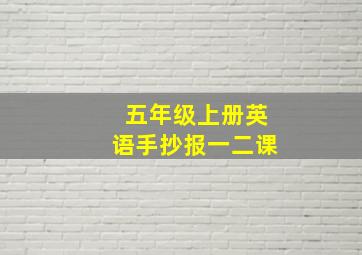 五年级上册英语手抄报一二课